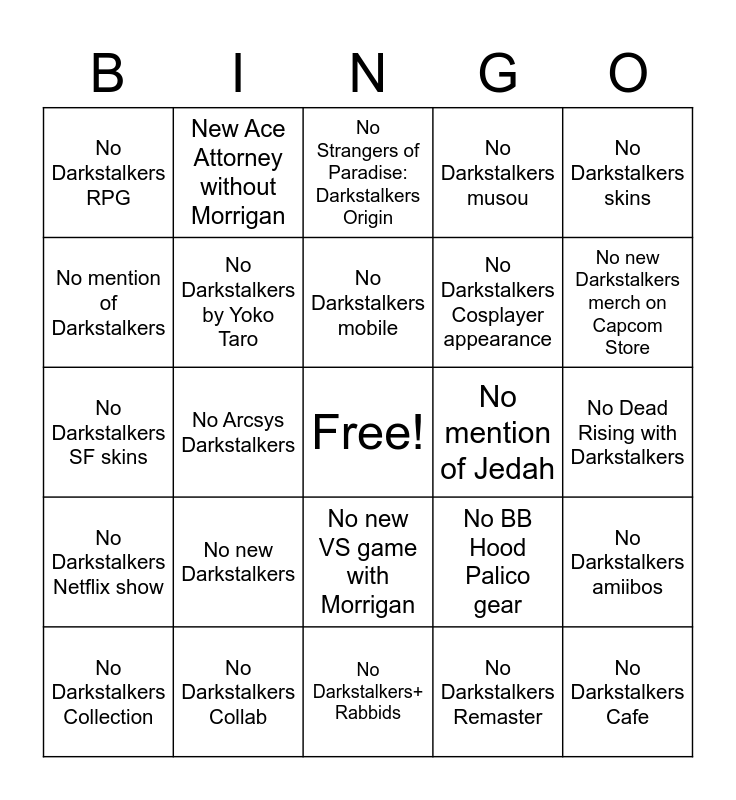 | B | I | N | G | O |
|---|---|---|---|---|
| No Darkstalkers RPG | New Ace Attorney without Morrigan | No Strangers of Paradise: Darkstalkers Origin | No Darkstalkers musou | No Darkstalkers skins |
| No mention of Darkstalkers | No Darkstalkers by Yoko Taro | No Darkstalkers mobile | No Darkstalkers Cosplayer appearance | No new Darkstalkers merch on Capcom Store |
| No Darkstalkers SF skins | No Arcsys Darkstalkers | Free! | No mention of Jedah | No Dead Rising with Darkstalkers |
| No Darkstalkers Netflix show | No new Darkstalkers | No new VS game with Morrigan | No BB Hood Palico gear | No Darkstalkers amiibos |
| No Darkstalkers Collection | No Darkstalkers Collab | No Darkstalkers+ Rabbids | No Darkstalkers Remaster | No Darkstalkers Cafe |